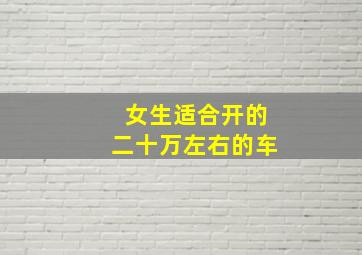 女生适合开的
二十万左右的车